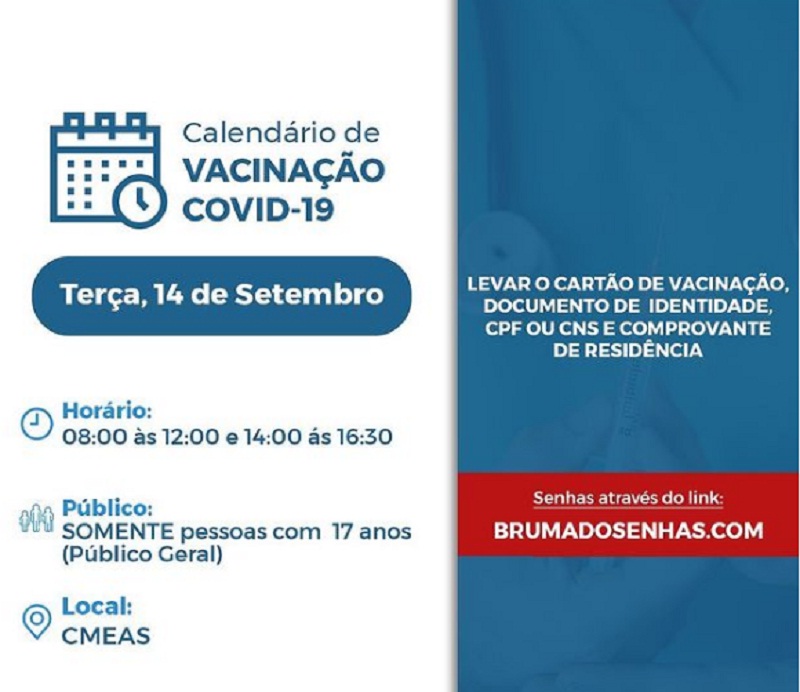 Calendário de
VACINAÇÃO
COVID-19

Terça, 14 de Setembro

Horário:
08:00 às 12:00 e 14:00 ás 16:30

Público:
SOMENTE pessoas com 17 anos
(Público Geral)

Local:
CMEAS

LEVAR O CARTÃO DE VACINAÇÃO, DOCUMENTO DE IDENTIDADE, CPF OU CNS E COMPROVANTE DE RESIDÊNCIA

Senhas através do link:
BRUMADOSENHAS.COM